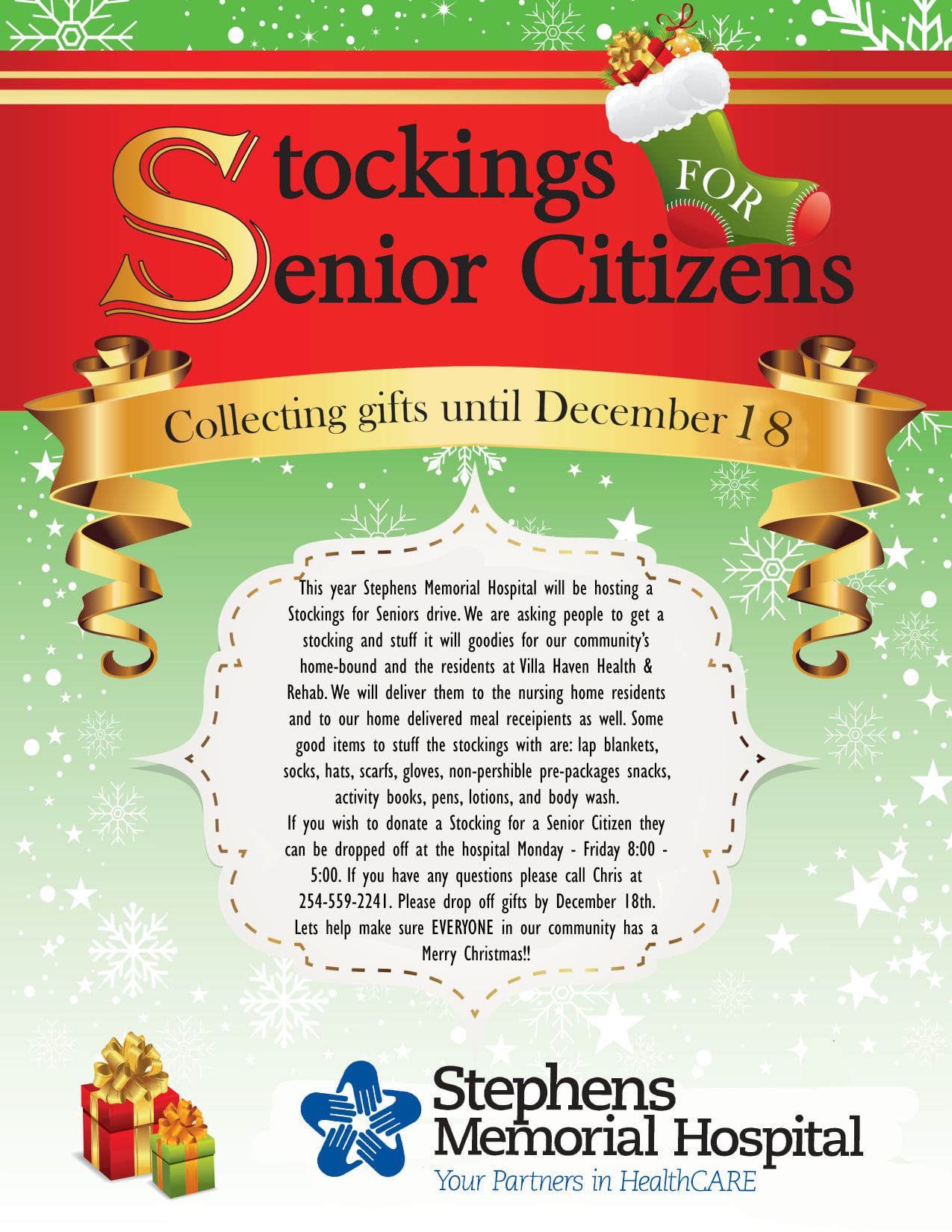 Stockings
FOR
Senior Citizens

Collecting gifts until December 18

This year Stephens Memorial Hospital will be hosting a Stockings for Seniors drive. We are asking people to get a stocking and stuff it will goodies for our community's home-bound and the residents at Villa Haven Health & Rehab. We will deliver them to the nursing home residents and to our home delivered meal receipients as well. Some good items to stuff the stockings with are: lap blankets, socks, hats, scarfs, gloves, non-pershible pre-packages snacks, activity books, pens, lotions, and body wash.

If you wish to donate a Stocking for a Senior Citizen they can be dropped off at the hospital Monday - Friday 8:00 - 5:00. If you have any questions please call Chris at 254-559-2241. Please drop off gifts by December 18th. Lets help make sure EVERYONE in our community has a Merry Christmas!!

Stephens
Memorial Hospital
Your Partners in HealthCARE